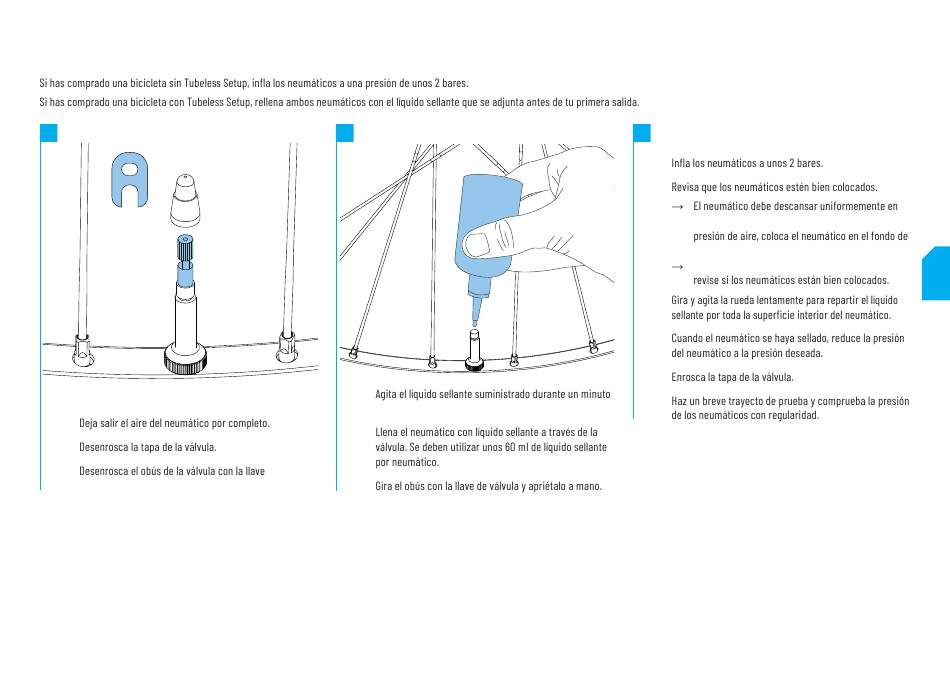 Si has comprado una bicicleta sin Tubeless Setup, infla los neumáticos a una presión de unos 2 bares.
Si has comprado una bicicleta con Tubeless Setup, rellena ambos neumáticos con el líquido sellante que se adjunta antes de tu primera salida.

Deja salir el aire del neumático por completo.

Desenrosca la tapa de la válvula.

Desenrosca el obús de la válvula con la llave

Agita el líquido sellante suministrado durante un minuto

Llena el neumático con líquido sellante a través de la válvula. Se deben utilizar unos 60 ml de líquido sellante por neumático.

Gira el obús con la llave de válvula y apriétalo a mano.

Infla los neumáticos a unos 2 bares.

Revisa que los neumáticos estén bien colocados.

→ El neumático debe descansar uniformemente en

presión de aire, coloca el neumático en el fondo de

→

revise si los neumáticos están bien colocados.

Gira y agita la rueda lentamente para repartir el líquido sellante por toda la superficie interior del neumático.

Cuando el neumático se haya sellado, reduce la presión del neumático a la presión deseada.

Enrosca la tapa de la válvula.

Haz un breve trayecto de prueba y comprueba la presión de los neumáticos con regularidad.